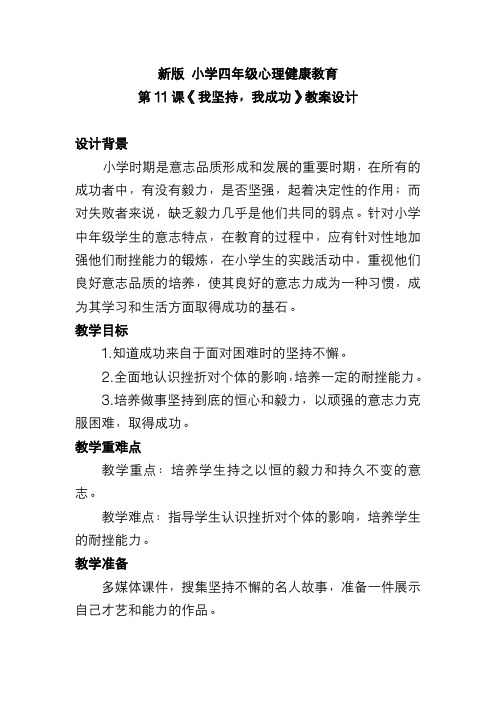 新版 小学四年级心理健康教育
第 11 课《我坚持，我成功》教案设计

设计背景

小学时期是意志品质形成和发展的重要时期，在所有的成功者中，有没有毅力，是否坚强，起着决定性的作用；而对失败者来说，缺乏毅力几乎是他们共同的弱点。针对小学中年级学生的意志特点，在教育的过程中，应有针对性地加强他们耐挫能力的锻炼，在小学生的实践活动中，重视他们良好意志品质的培养，使其良好的意志力成为一种习惯，成为其学习和生活方面取得成功的基石。

教学目标

1.知道成功来自于面对困难时的坚持不懈。

2.全面地认识挫折对个体的影响，培养一定的耐挫能力。

3.培养做事坚持到底的恒心和毅力，以顽强的意志力克服困难，取得成功。

教学重难点

教学重点：培养学生持之以恒的毅力和持久不变的意志。

教学难点：指导学生认识挫折对个体的影响，培养学生的耐挫能力。

教学准备

多媒体课件，搜集坚持不懈的名人故事，准备一件展示自己才艺和能力的作品。